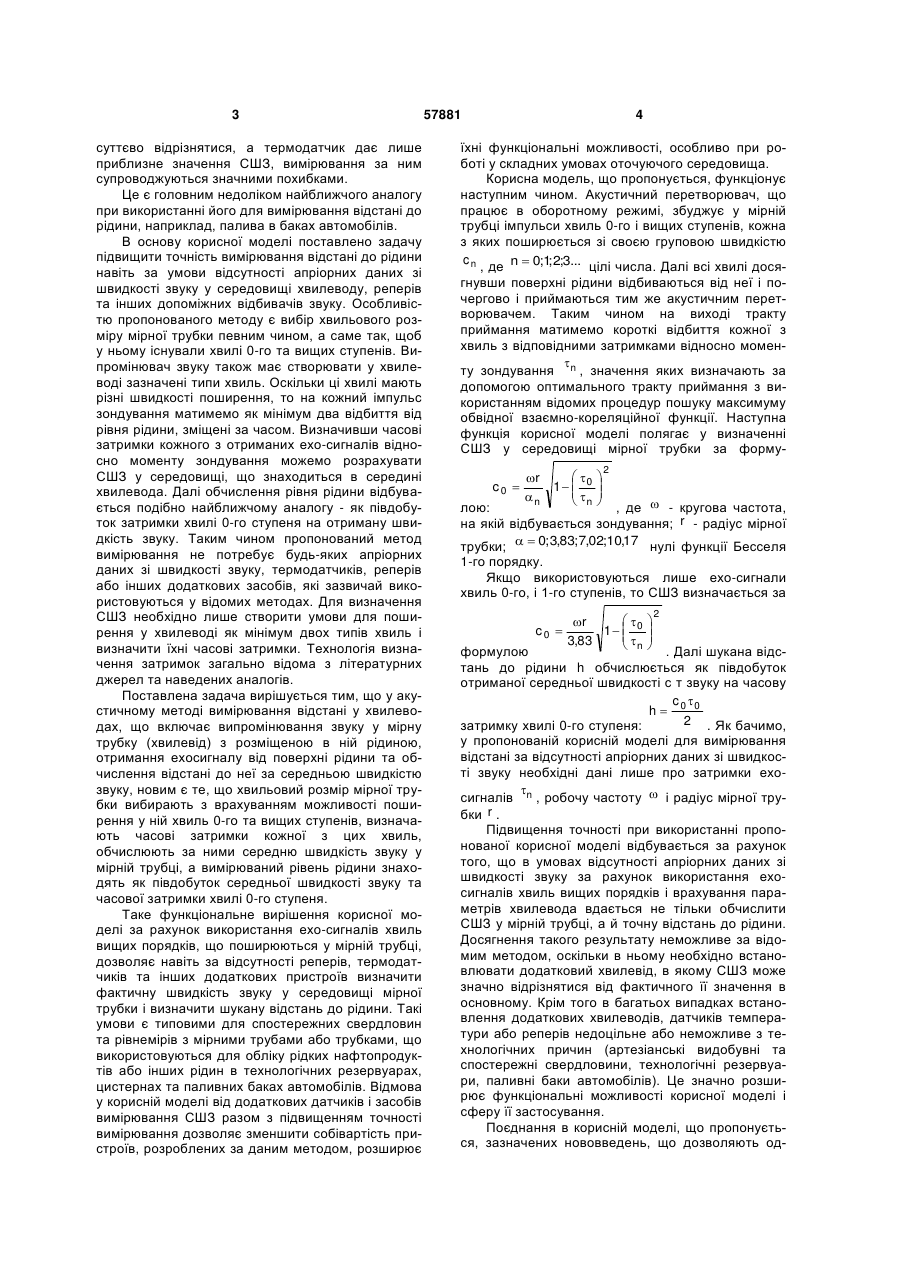 3 57881 4

суттєво відрізнятися, а термодатчик дає лише приблизне значення СШЗ, вимірювання за ним супроводжуються значними похибками.

Це є головним недоліком найближчого аналогу при використанні його для вимірювання відстані до рідини, наприклад, палива в баках автомобілів.

В основу корисної моделі поставлено задачу підвищити точність вимірювання відстані до рідини навіть за умови відсутності апріорних даних зі швидкості звуку у середовищі хвилеводу, реперів та інших допоміжних відбивачів звуку. Особливістю пропонованого методу є вибір хвильового розміру мірної трубки певним чином, а саме так, щоб у ньому існували хвилі 0-го та вищих ступенів. Випромінювач звуку також має створювати у хвилеводі зазначені типи хвиль. Оскільки ці хвилі мають різні швидкості поширення, то на кожний імпульс зондування матимемо як мінімум два відбиття від рівня рідини, зміщені за часом. Визначивши часові затримки кожного з отриманих ехо-сигналів відносно моменту зондування можемо розрахувати СШЗ у середовищі, що знаходиться в середині хвилевода. Далі обчислення рівня рідини відбувається подібно найближчому аналогу - як півдобуток затримки хвилі 0-го ступеня на отриману швидкість звуку. Таким чином пропонований метод вимірювання не потребує будь-яких апріорних даних зі швидкості звуку, термодатчиків, реперів або інших додаткових засобів, які зазвичай використовуються у відомих методах. Для визначення СШЗ необхідно лише створити умови для поширення у хвилеводі як мінімум двох типів хвиль і визначити їхні часові затримки. Технологія визначення затримок загально відома з літературних джерел та наведених аналогів.

Поставлена задача вирішується тим, що у акустичному методі вимірювання відстані у хвилеводах, що включає випромінювання звуку у мірну трубку (хвилевід) з розміщеною в ній рідиною, отримання ехосигналу від поверхні рідини та обчислення відстані до неї за середньою швидкістю звуку, новим є те, що хвильовий розмір мірної трубки вибирають з врахуванням можливості поширення у ній хвиль 0-го та вищих ступенів, визначають часові затримки кожної з цих хвиль, обчислюють за ними середню швидкість звуку у мірній трубці, а вимірюваний рівень рідини знаходять як півдобуток середньої швидкості звуку та часової затримки хвилі 0-го ступеня.

Таке функціональне вирішення корисної моделі за рахунок використання ехо-сигналів хвиль вищих порядків, що поширюються у мірній трубці, дозволяє навіть за відсутності реперів, термодатчиків та інших додаткових пристроїв визначити фактичну швидкість звуку у середовищі мірної трубки і визначити шукану відстань до рідини. Такі умови є типовими для спостережних свердловин та рівнемірів з мірними трубами або трубками, що використовуються для обліку рідких нафтопродуктів або інших рідин в технологічних резервуарах, цистернах та паливних баках автомобілів. Відмова у корисній моделі від додаткових датчиків і засобів вимірювання СШЗ разом з підвищенням точності вимірювання дозволяє зменшити собівартість пристроїв, розроблених за даним методом, розширює їхні функціональні можливості, особливо при роботі у складних умовах оточуючого середовища.

Корисна модель, що пропонується, функціонує наступним чином. Акустичний перетворювач, що працює в оборотному режимі, збуджує у мірній трубці імпульси хвиль 0-го і вищих ступенів, кожна з яких поширюється зі своєю груповою швидкістю $c_n$, де $n = 0;1;2;3...$ цілі числа. Далі всі хвилі досягнувши поверхні рідини відбиваються від неї і почергово і приймаються тим же акустичним перетворювачем. Таким чином на виході тракту приймання матимемо короткі відбиття кожної з хвиль з відповідними затримками відносно моменту зондування $\tau_n$, значення яких визначають за допомогою оптимального тракту приймання з використанням відомих процедур пошуку максимуму обвідної взаємно-кореляційної функції. Наступна функція корисної моделі полягає у визначенні СШЗ у середовищі мірної трубки за формулою: $c_0 = \frac{\omega r}{\alpha_n}\sqrt{1-\left(\frac{\tau_0}{\tau_n}\right)^2}$, де $\omega$ - кругова частота, на якій відбувається зондування; $r$ - радіус мірної трубки; $\alpha = 0;3,83;7,02;10,17$ нулі функції Бесселя 1-го порядку.

Якщо використовуються лише ехо-сигнали хвиль 0-го, і 1-го ступенів, то СШЗ визначається за формулою $c_0 = \frac{\omega r}{3,83}\sqrt{1-\left(\frac{\tau_0}{\tau_n}\right)^2}$. Далі шукана відстань до рідини h обчислюється як півдобуток отриманої середньої швидкості с т звуку на часову затримку хвилі 0-го ступеня: $h = \frac{c_0\tau_0}{2}$. Як бачимо, у пропонованій корисній моделі для вимірювання відстані за відсутності апріорних даних зі швидкості звуку необхідні дані лише про затримки ехо-сигналів $\tau_n$, робочу частоту $\omega$ і радіус мірної трубки $r$.

Підвищення точності при використанні пропонованої корисної моделі відбувається за рахунок того, що в умовах відсутності апріорних даних зі швидкості звуку за рахунок використання ехо-сигналів хвиль вищих порядків і врахування параметрів хвилевода вдається не тільки обчислити СШЗ у мірній трубці, а й точну відстань до рідини. Досягнення такого результату неможливе за відомим методом, оскільки в ньому необхідно встановлювати додатковий хвилевід, в якому СШЗ може значно відрізнятися від фактичного її значення в основному. Крім того в багатьох випадках встановлення додаткових хвилеводів, датчиків температури або реперів недоцільне або неможливе з технологічних причин (артезіанські видобувні та спостережні свердловини, технологічні резервуари, паливні баки автомобілів). Це значно розширює функціональні можливості корисної моделі і сферу її застосування.

Поєднання в корисній моделі, що пропонується, зазначених нововведень, що дозволяють од-